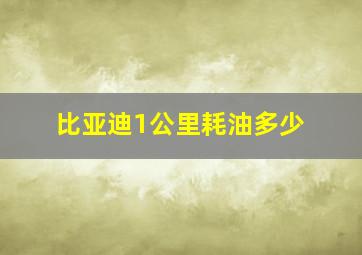 比亚迪1公里耗油多少